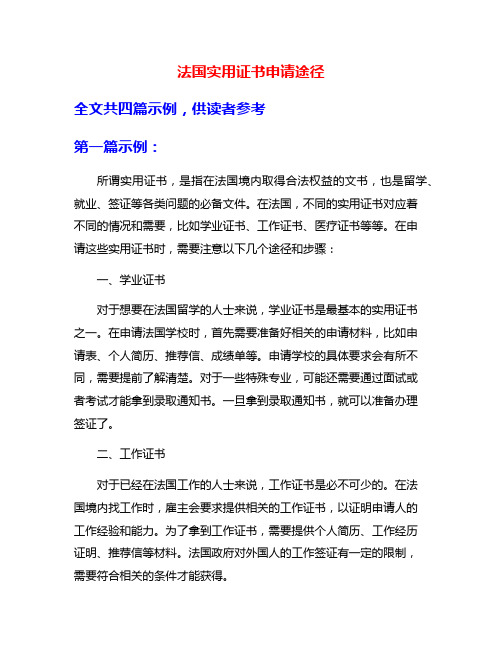 法国实用证书申请途径

全文共四篇示例，供读者参考

第一篇示例：

所谓实用证书，是指在法国境内取得合法权益的文书，也是留学、就业、签证等各类问题的必备文件。在法国，不同的实用证书对应着不同的情况和需要，比如学业证书、工作证书、医疗证书等等。在申请这些实用证书时，需要注意以下几个途径和步骤：

一、学业证书

对于想要在法国留学的人士来说，学业证书是最基本的实用证书之一。在申请法国学校时，首先需要准备好相关的申请材料，比如申请表、个人简历、推荐信、成绩单等。申请学校的具体要求会有所不同，需要提前了解清楚。对于一些特殊专业，可能还需要通过面试或者考试才能拿到录取通知书。一旦拿到录取通知书，就可以准备办理签证了。

二、工作证书

对于已经在法国工作的人士来说，工作证书是必不可少的。在法国境内找工作时，雇主会要求提供相关的工作证书，以证明申请人的工作经验和能力。为了拿到工作证书，需要提供个人简历、工作经历证明、推荐信等材料。法国政府对外国人的工作签证有一定的限制，需要符合相关的条件才能获得。